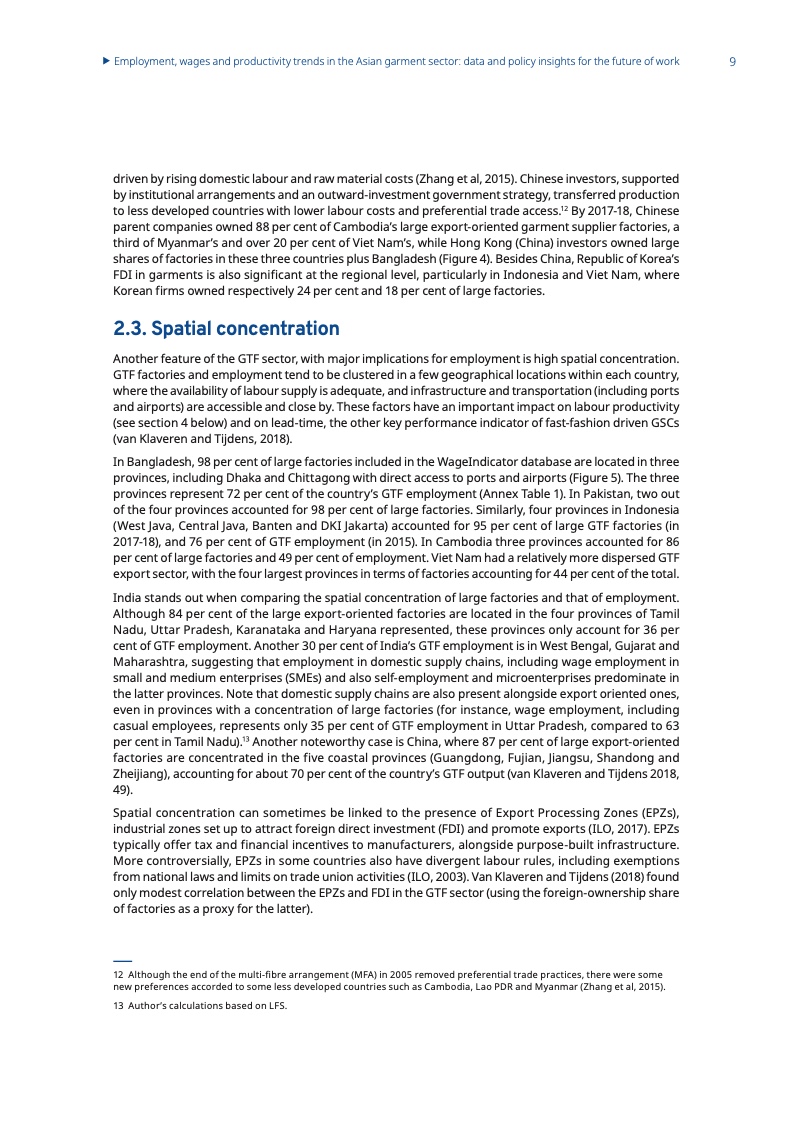 ▶ Employment, wages and productivity trends in the Asian garment sector: data and policy insights for the future of work 9

driven by rising domestic labour and raw material costs (Zhang et al, 2015). Chinese investors, supported by institutional arrangements and an outward-investment government strategy, transferred production to less developed countries with lower labour costs and preferential trade access.$^{12}$ By 2017-18, Chinese parent companies owned 88 per cent of Cambodia's large export-oriented garment supplier factories, a third of Myanmar's and over 20 per cent of Viet Nam's, while Hong Kong (China) investors owned large shares of factories in these three countries plus Bangladesh (Figure 4). Besides China, Republic of Korea's FDI in garments is also significant at the regional level, particularly in Indonesia and Viet Nam, where Korean firms owned respectively 24 per cent and 18 per cent of large factories.

2.3. Spatial concentration

Another feature of the GTF sector, with major implications for employment is high spatial concentration. GTF factories and employment tend to be clustered in a few geographical locations within each country, where the availability of labour supply is adequate, and infrastructure and transportation (including ports and airports) are accessible and close by. These factors have an important impact on labour productivity (see section 4 below) and on lead-time, the other key performance indicator of fast-fashion driven GSCs (van Klaveren and Tijdens, 2018).

In Bangladesh, 98 per cent of large factories included in the WageIndicator database are located in three provinces, including Dhaka and Chittagong with direct access to ports and airports (Figure 5). The three provinces represent 72 per cent of the country's GTF employment (Annex Table 1). In Pakistan, two out of the four provinces accounted for 98 per cent of large factories. Similarly, four provinces in Indonesia (West Java, Central Java, Banten and DKI Jakarta) accounted for 95 per cent of large GTF factories (in 2017-18), and 76 per cent of GTF employment (in 2015). In Cambodia three provinces accounted for 86 per cent of large factories and 49 per cent of employment. Viet Nam had a relatively more dispersed GTF export sector, with the four largest provinces in terms of factories accounting for 44 per cent of the total.

India stands out when comparing the spatial concentration of large factories and that of employment. Although 84 per cent of the large export-oriented factories are located in the four provinces of Tamil Nadu, Uttar Pradesh, Karanataka and Haryana represented, these provinces only account for 36 per cent of GTF employment. Another 30 per cent of India's GTF employment is in West Bengal, Gujarat and Maharashtra, suggesting that employment in domestic supply chains, including wage employment in small and medium enterprises (SMEs) and also self-employment and microenterprises predominate in the latter provinces. Note that domestic supply chains are also present alongside export oriented ones, even in provinces with a concentration of large factories (for instance, wage employment, including casual employees, represents only 35 per cent of GTF employment in Uttar Pradesh, compared to 63 per cent in Tamil Nadu).$^{13}$ Another noteworthy case is China, where 87 per cent of large export-oriented factories are concentrated in the five coastal provinces (Guangdong, Fujian, Jiangsu, Shandong and Zheijiang), accounting for about 70 per cent of the country's GTF output (van Klaveren and Tijdens 2018, 49).

Spatial concentration can sometimes be linked to the presence of Export Processing Zones (EPZs), industrial zones set up to attract foreign direct investment (FDI) and promote exports (ILO, 2017). EPZs typically offer tax and financial incentives to manufacturers, alongside purpose-built infrastructure. More controversially, EPZs in some countries also have divergent labour rules, including exemptions from national laws and limits on trade union activities (ILO, 2003). Van Klaveren and Tijdens (2018) found only modest correlation between the EPZs and FDI in the GTF sector (using the foreign-ownership share of factories as a proxy for the latter).

12 Although the end of the multi-fibre arrangement (MFA) in 2005 removed preferential trade practices, there were some new preferences accorded to some less developed countries such as Cambodia, Lao PDR and Myanmar (Zhang et al, 2015).

13 Author's calculations based on LFS.